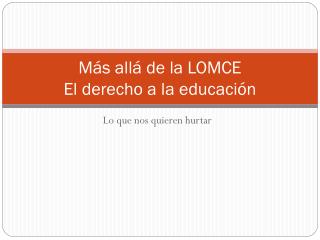 Más allá de la LOMCE
El derecho a la educación

Lo que nos quieren hurtar